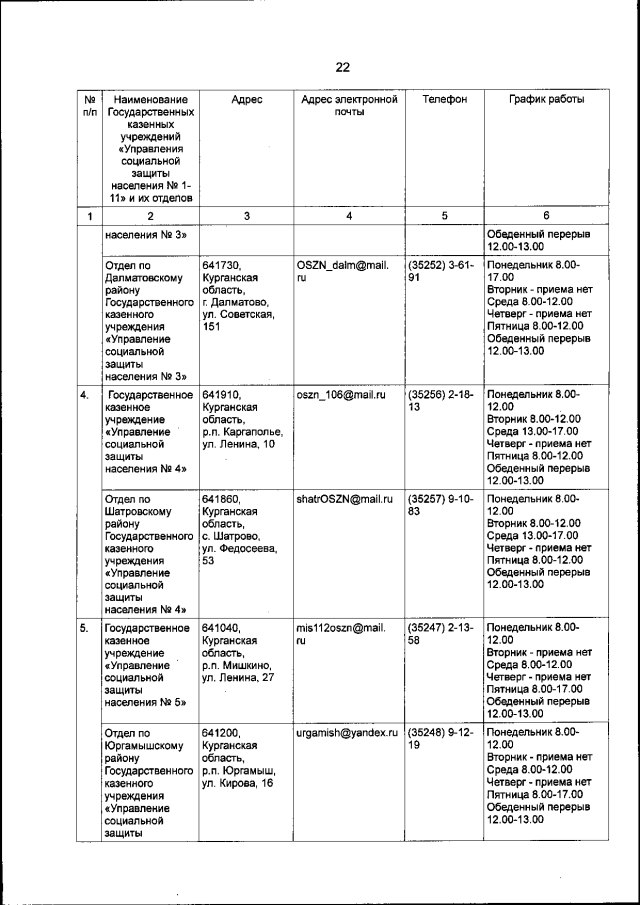 22

| № п/п | Наименование Государственных казенных учреждений «Управления социальной защиты населения № 1-11» и их отделов | Адрес | Адрес электронной почты | Телефон | График работы |
|---|---|---|---|---|---|
| 1 | 2 | 3 | 4 | 5 | 6 |
| | населения № 3» | | | | Обеденный перерыв 12.00-13.00 |
| | Отдел по Далматовскому району Государственного казенного учреждения «Управление социальной защиты населения № 3» | 641730, Курганская область, г. Далматово, ул. Советская, 151 | OSZN_dalm@mail.ru | (35252) 3-61-91 | Понедельник 8.00-17.00 Вторник - приема нет Среда 8.00-12.00 Четверг - приема нет Пятница 8.00-12.00 Обеденный перерыв 12.00-13.00 |
| 4. | Государственное казенное учреждение «Управление социальной защиты населения № 4» | 641910, Курганская область, р.п. Каргаполье, ул. Ленина, 10 | oszn_106@mail.ru | (35256) 2-18-13 | Понедельник 8.00-12.00 Вторник 8.00-12.00 Среда 13.00-17.00 Четверг - приема нет Пятница 8.00-12.00 Обеденный перерыв 12.00-13.00 |
| | Отдел по Шатровскому району Государственного казенного учреждения «Управление социальной защиты населения № 4» | 641860, Курганская область, с. Шатрово, ул. Федосеева, 53 | shatrOSZN@mail.ru | (35257) 9-10-83 | Понедельник 8.00-12.00 Вторник 8.00-12.00 Среда 13.00-17.00 Четверг - приема нет Пятница 8.00-12.00 Обеденный перерыв 12.00-13.00 |
| 5. | Государственное казенное учреждение «Управление социальной защиты населения № 5» | 641040, Курганская область, р.п. Мишкино, ул. Ленина, 27 | mis112oszn@mail.ru | (35247) 2-13-58 | Понедельник 8.00-12.00 Вторник - приема нет Среда 8.00-12.00 Четверг - приема нет Пятница 8.00-17.00 Обеденный перерыв 12.00-13.00 |
| | Отдел по Юргамышскому району Государственного казенного учреждения «Управление социальной защиты | 641200, Курганская область, р.п. Юргамыш, ул. Кирова, 16 | urgamish@yandex.ru | (35248) 9-12-19 | Понедельник 8.00-12.00 Вторник - приема нет Среда 8.00-12.00 Четверг - приема нет Пятница 8.00-17.00 Обеденный перерыв 12.00-13.00 |